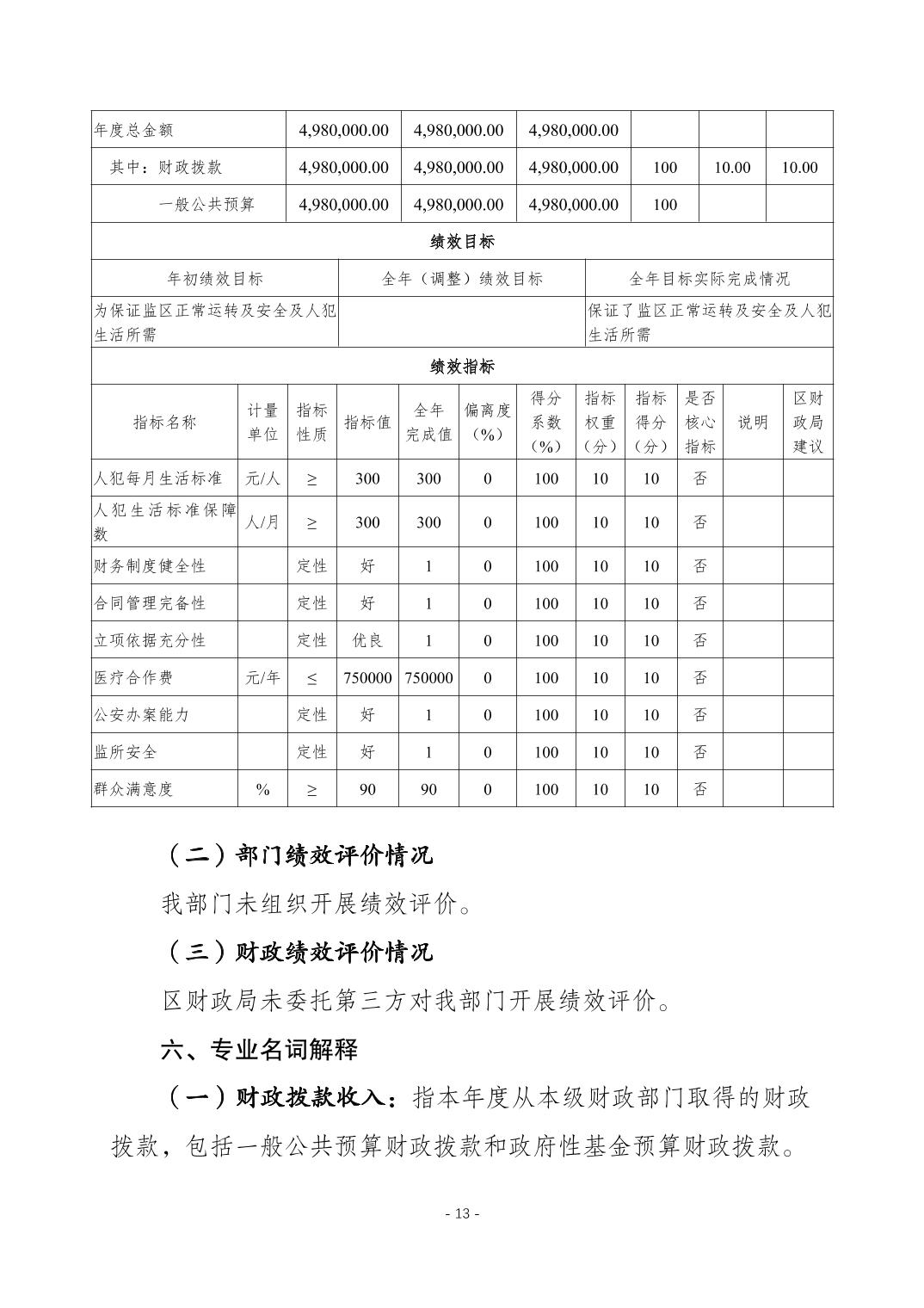 | 年度总金额 | 4,980,000.00 | 4,980,000.00 | 4,980,000.00 | | | |
|---|---|---|---|---|---|---|
| 其中：财政拨款 | 4,980,000.00 | 4,980,000.00 | 4,980,000.00 | 100 | 10.00 | 10.00 |
| 一般公共预算 | 4,980,000.00 | 4,980,000.00 | 4,980,000.00 | 100 | | |

绩效目标

| 年初绩效目标 | 全年（调整）绩效目标 | 全年目标实际完成情况 |
|---|---|---|
| 为保证监区正常运转及安全及人犯生活所需 | | 保证了监区正常运转及安全及人犯生活所需 |

绩效指标

| 指标名称 | 计量单位 | 指标性质 | 指标值 | 全年完成值 | 偏离度（%） | 得分系数（%） | 指标权重（分） | 指标得分（分） | 是否核心指标 | 说明 | 区财政局建议 |
|---|---|---|---|---|---|---|---|---|---|---|---|
| 人犯每月生活标准 | 元/人 | ≥ | 300 | 300 | 0 | 100 | 10 | 10 | 否 | | |
| 人犯生活标准保障数 | 人/月 | ≥ | 300 | 300 | 0 | 100 | 10 | 10 | 否 | | |
| 财务制度健全性 | | 定性 | 好 | 1 | 0 | 100 | 10 | 10 | 否 | | |
| 合同管理完备性 | | 定性 | 好 | 1 | 0 | 100 | 10 | 10 | 否 | | |
| 立项依据充分性 | | 定性 | 优良 | 1 | 0 | 100 | 10 | 10 | 否 | | |
| 医疗合作费 | 元/年 | ≤ | 750000 | 750000 | 0 | 100 | 10 | 10 | 否 | | |
| 公安办案能力 | | 定性 | 好 | 1 | 0 | 100 | 10 | 10 | 否 | | |
| 监所安全 | | 定性 | 好 | 1 | 0 | 100 | 10 | 10 | 否 | | |
| 群众满意度 | % | ≥ | 90 | 90 | 0 | 100 | 10 | 10 | 否 | | |

（二）部门绩效评价情况

我部门未组织开展绩效评价。

（三）财政绩效评价情况

区财政局未委托第三方对我部门开展绩效评价。

六、专业名词解释

（一）财政拨款收入：指本年度从本级财政部门取得的财政拨款，包括一般公共预算财政拨款和政府性基金预算财政拨款。

- 13 -